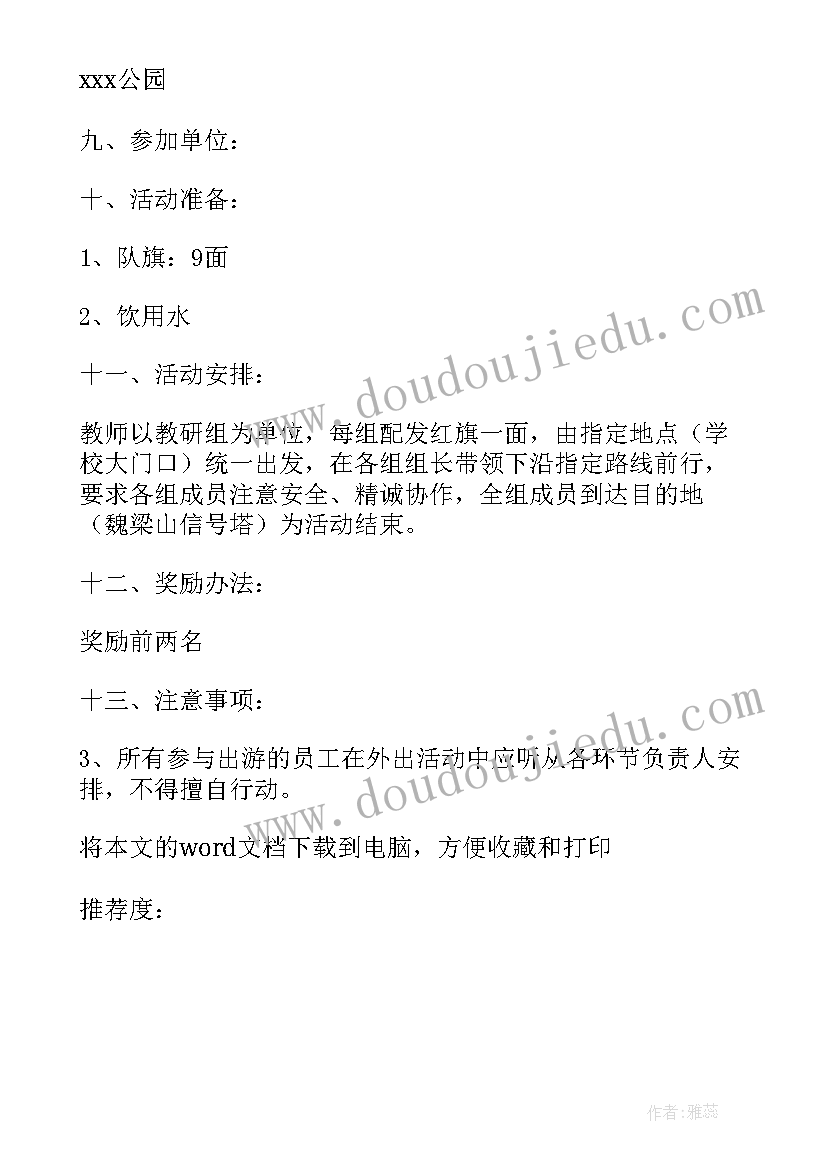 xxx公园

九、参加单位：

十、活动准备：

1、队旗：9面

2、饮用水

十一、活动安排：

教师以教研组为单位，每组配发红旗一面，由指定地点（学校大门口）统一出发，在各组组长带领下沿指定路线前行，要求各组成员注意安全、精诚协作，全组成员到达目的地（魏梁山信号塔）为活动结束。

十二、奖励办法：

奖励前两名

十三、注意事项：

3、所有参与出游的员工在外出活动中应听从各环节负责人安排，不得擅自行动。

将本文的word文档下载到电脑，方便收藏和打印

推荐度：

www.doudoujiedu.com

www.doudoujiedu.com

作者：雅蕊